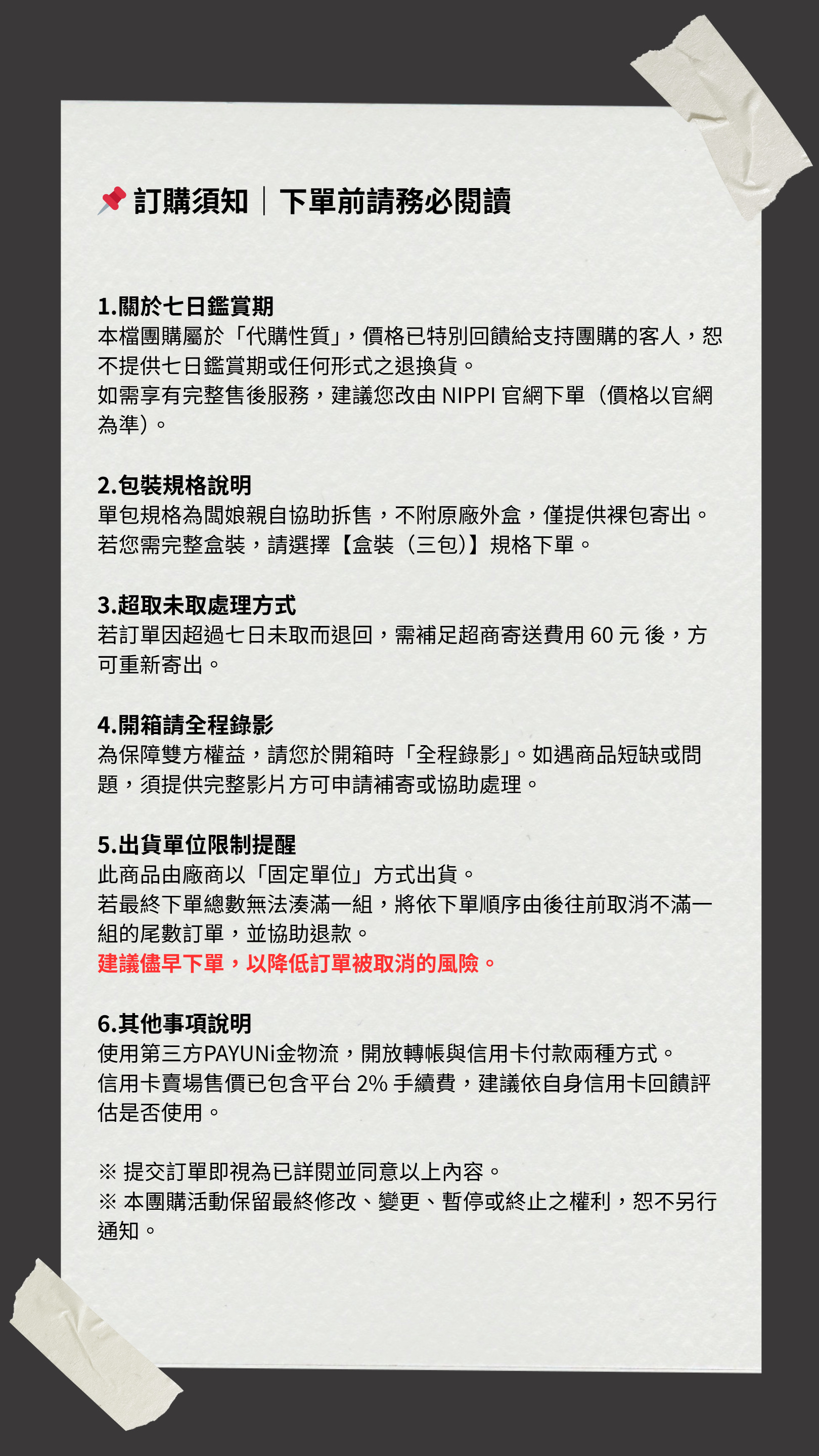 📌 訂購須知｜下單前請務必閱讀

1.關於七日鑑賞期
本檔團購屬於「代購性質」，價格已特別回饋給支持團購的客人，恕不提供七日鑑賞期或任何形式之退換貨。
如需享有完整售後服務，建議您改由 NIPPI 官網下單（價格以官網為準)。

2.包裝規格說明
單包規格為闆娘親自協助拆售，不附原廠外盒，僅提供裸包寄出。
若您需完整盒裝，請選擇【盒裝（三包)】規格下單。

3.超取未取處理方式
若訂單因超過七日未取而退回，需補足超商寄送費用 60 元 後，方可重新寄出。

4.開箱請全程錄影
為保障雙方權益，請您於開箱時「全程錄影」。如遇商品短缺或問題，須提供完整影片方可申請補寄或協助處理。

5.出貨單位限制提醒
此商品由廠商以「固定單位」方式出貨。
若最終下單總數無法湊滿一組，將依下單順序由後往前取消不滿一組的尾數訂單，並協助退款。
建議儘早下單，以降低訂單被取消的風險。

6.其他事項說明
使用第三方PAYUNi金物流，開放轉帳與信用卡付款兩種方式。
信用卡賣場售價已包含平台 2% 手續費，建議依自身信用卡回饋評估是否使用。

※ 提交訂單即視為已詳閱並同意以上內容。
※ 本團購活動保留最終修改、變更、暫停或終止之權利，恕不另行通知。